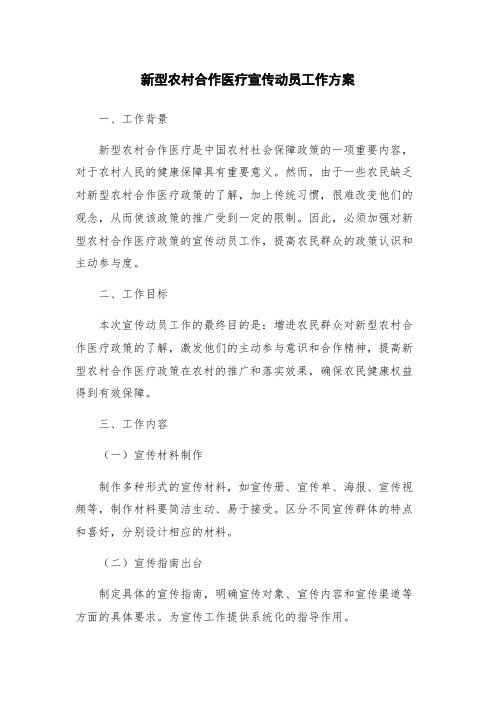 新型农村合作医疗宣传动员工作方案

一、工作背景

新型农村合作医疗是中国农村社会保障政策的一项重要内容，对于农村人民的健康保障具有重要意义。然而，由于一些农民缺乏对新型农村合作医疗政策的了解，加上传统习惯，很难改变他们的观念，从而使该政策的推广受到一定的限制。因此，必须加强对新型农村合作医疗政策的宣传动员工作，提高农民群众的政策认识和主动参与度。

二、工作目标

本次宣传动员工作的最终目的是：增进农民群众对新型农村合作医疗政策的了解，激发他们的主动参与意识和合作精神，提高新型农村合作医疗政策在农村的推广和落实效果，确保农民健康权益得到有效保障。

三、工作内容

（一）宣传材料制作

制作多种形式的宣传材料，如宣传册、宣传单、海报、宣传视频等，制作材料要简洁生动、易于接受。区分不同宣传群体的特点和喜好，分别设计相应的材料。

（二）宣传指南出台

制定具体的宣传指南，明确宣传对象、宣传内容和宣传渠道等方面的具体要求。为宣传工作提供系统化的指导作用。